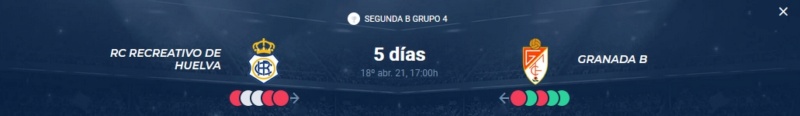 SEGUNDA B GRUPO 4

RC RECREATIVO DE HUELVA

5 días

18º abr. 21, 17:00h

GRANADA B